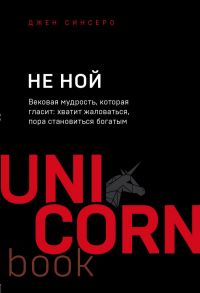 ДЖЕН СИНСЕРО

НЕ НОЙ

Вековая мудрость, которая гласит: хватит жаловаться, пора становиться богатым

UNI
CORN
book